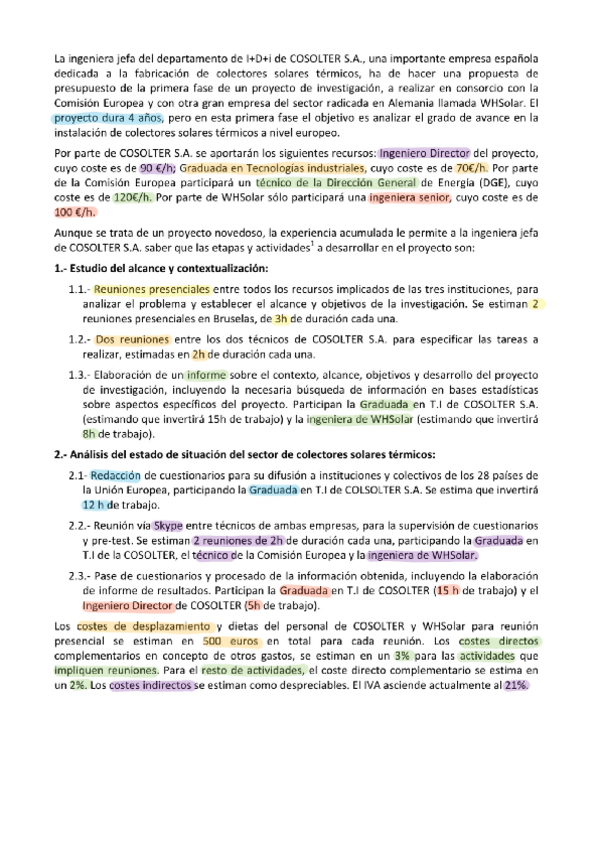 La ingeniera jefa del departamento de I+D+i de COSOLTER S.A., una importante empresa española dedicada a la fabricación de colectores solares térmicos, ha de hacer una propuesta de presupuesto de la primera fase de un proyecto de investigación, a realizar en consorcio con la Comisión Europea y con otra gran empresa del sector radicada en Alemania llamada WHSolar. El proyecto dura 4 años, pero en esta primera fase el objetivo es analizar el grado de avance en la instalación de colectores solares térmicos a nivel europeo.

Por parte de COSOLTER S.A. se aportarán los siguientes recursos: Ingeniero Director del proyecto, cuyo coste es de 90 €/h; Graduada en Tecnologías industriales, cuyo coste es de 70€/h. Por parte de la Comisión Europea participará un técnico de la Dirección General de Energía (DGE), cuyo coste es de 120€/h. Por parte de WHSolar sólo participará una ingeniera senior, cuyo coste es de 100 €/h.

Aunque se trata de un proyecto novedoso, la experiencia acumulada le permite a la ingeniera jefa de COSOLTER S.A. saber que las etapas y actividades$^1$ a desarrollar en el proyecto son:

1.- Estudio del alcance y contextualización:

1.1.- Reuniones presenciales entre todos los recursos implicados de las tres instituciones, para analizar el problema y establecer el alcance y objetivos de la investigación. Se estiman 2 reuniones presenciales en Bruselas, de 3h de duración cada una.

1.2.- Dos reuniones entre los dos técnicos de COSOLTER S.A. para especificar las tareas a realizar, estimadas en 2h de duración cada una.

1.3.- Elaboración de un informe sobre el contexto, alcance, objetivos y desarrollo del proyecto de investigación, incluyendo la necesaria búsqueda de información en bases estadísticas sobre aspectos específicos del proyecto. Participan la Graduada en T.I de COSOLTER S.A. (estimando que invertirá 15h de trabajo) y la ingeniera de WHSolar (estimando que invertirá 8h de trabajo).

2.- Análisis del estado de situación del sector de colectores solares térmicos:

2.1- Redacción de cuestionarios para su difusión a instituciones y colectivos de los 28 países de la Unión Europea, participando la Graduada en T.I de COLSOLTER S.A. Se estima que invertirá 12 h de trabajo.

2.2.- Reunión vía Skype entre técnicos de ambas empresas, para la supervisión de cuestionarios y pre-test. Se estiman 2 reuniones de 2h de duración cada una, participando la Graduada en T.I de la COSOLTER, el técnico de la Comisión Europea y la ingeniera de WHSolar.

2.3.- Pase de cuestionarios y procesado de la información obtenida, incluyendo la elaboración de informe de resultados. Participan la Graduada en T.I de COSOLTER (15 h de trabajo) y el Ingeniero Director de COSOLTER (5h de trabajo).

Los costes de desplazamiento y dietas del personal de COSOLTER y WHSolar para reunión presencial se estiman en 500 euros en total para cada reunión. Los costes directos complementarios en concepto de otros gastos, se estiman en un 3% para las actividades que impliquen reuniones. Para el resto de actividades, el coste directo complementario se estima en un 2%. Los costes indirectos se estiman como despreciables. El IVA asciende actualmente al 21%.